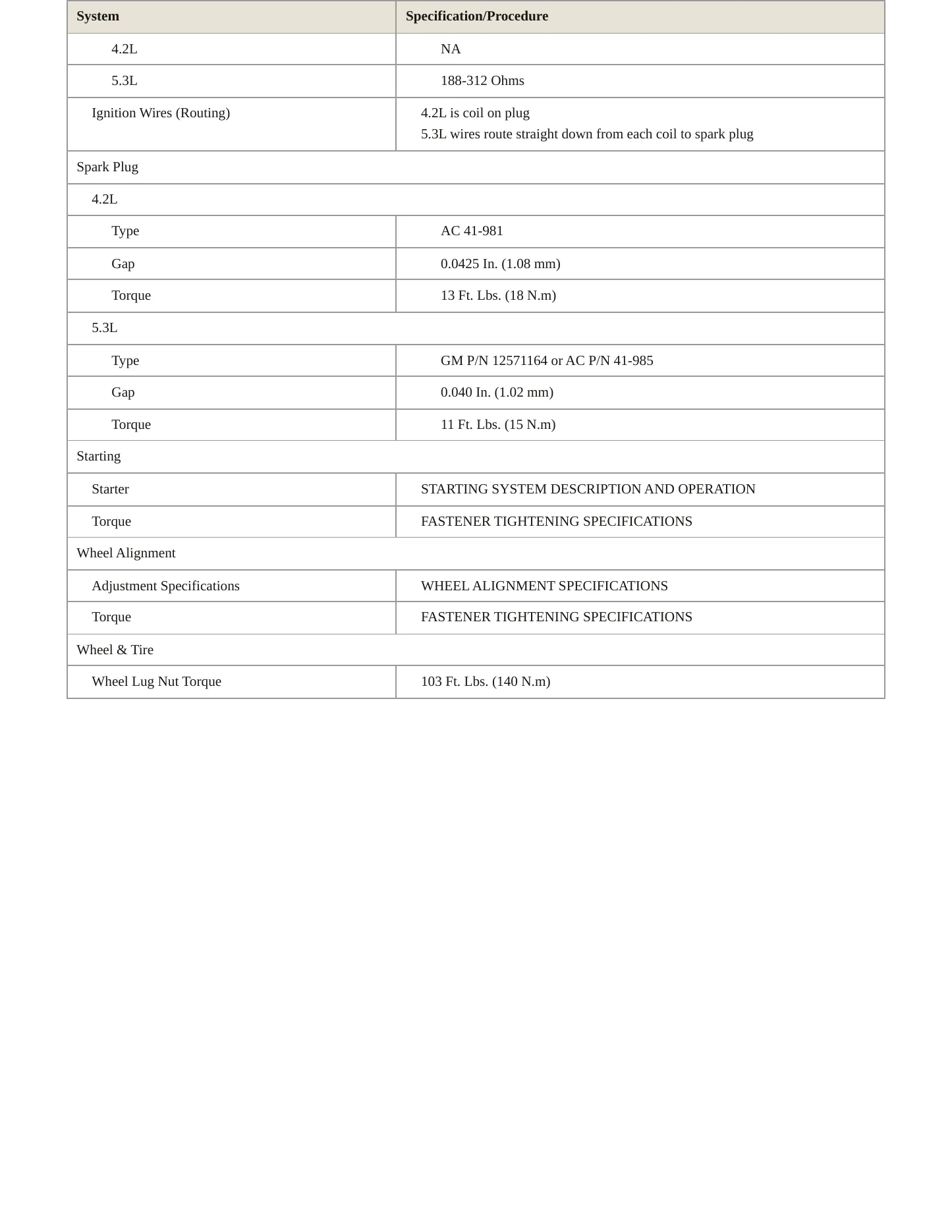 | System | Specification/Procedure |
|---|---|
| 4.2L | NA |
| 5.3L | 188-312 Ohms |
| Ignition Wires (Routing) | 4.2L is coil on plug 5.3L wires route straight down from each coil to spark plug |
| Spark Plug | |
| 4.2L | |
| Type | AC 41-981 |
| Gap | 0.0425 In. (1.08 mm) |
| Torque | 13 Ft. Lbs. (18 N.m) |
| 5.3L | |
| Type | GM P/N 12571164 or AC P/N 41-985 |
| Gap | 0.040 In. (1.02 mm) |
| Torque | 11 Ft. Lbs. (15 N.m) |
| Starting | |
| Starter | STARTING SYSTEM DESCRIPTION AND OPERATION |
| Torque | FASTENER TIGHTENING SPECIFICATIONS |
| Wheel Alignment | |
| Adjustment Specifications | WHEEL ALIGNMENT SPECIFICATIONS |
| Torque | FASTENER TIGHTENING SPECIFICATIONS |
| Wheel & Tire | |
| Wheel Lug Nut Torque | 103 Ft. Lbs. (140 N.m) |